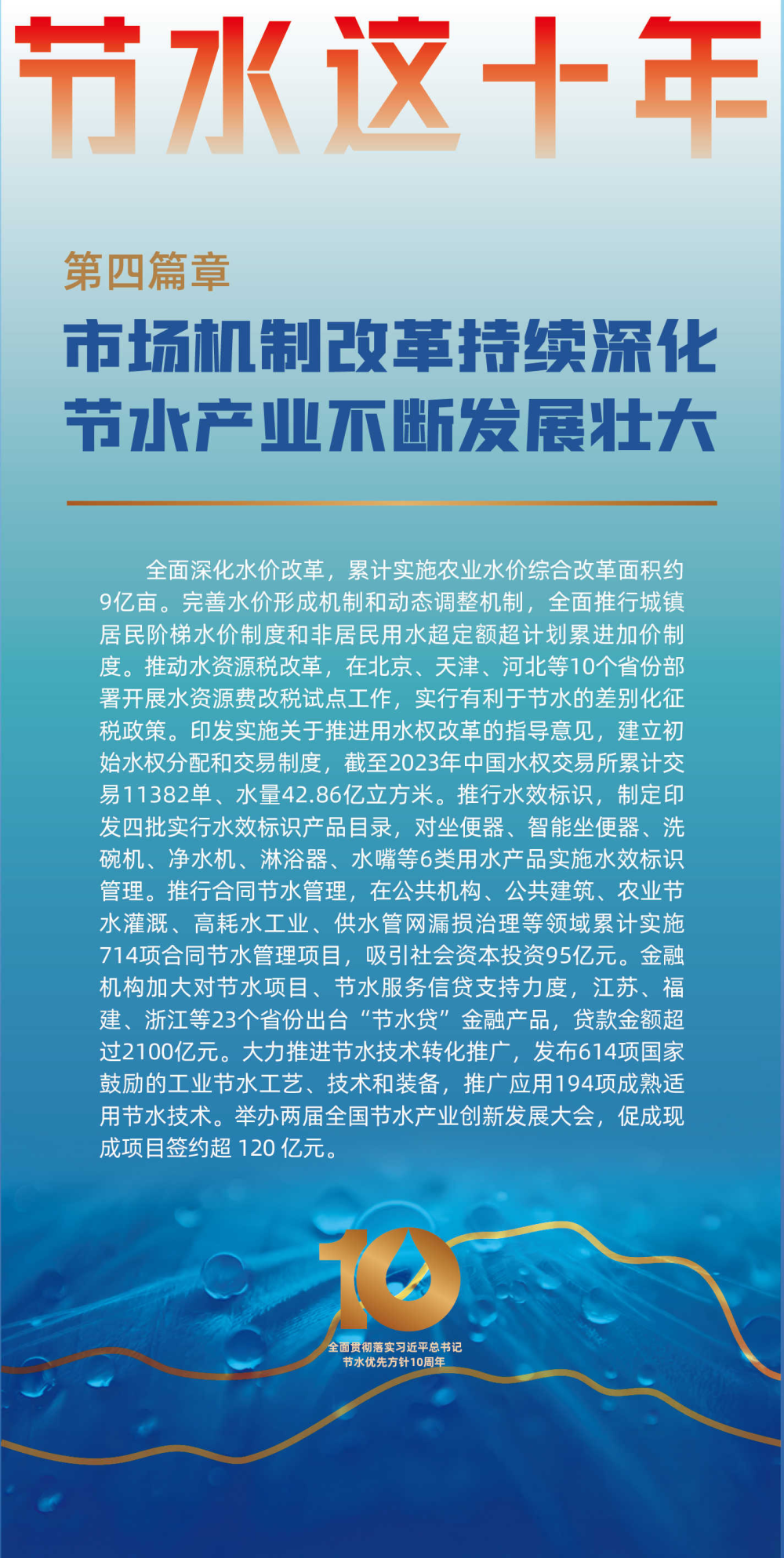 节水这十年

第四篇章

市场机制改革持续深化
节水产业不断发展壮大

全面深化水价改革，累计实施农业水价综合改革面积约9亿亩。完善水价形成机制和动态调整机制，全面推行城镇居民阶梯水价制度和非居民用水超定额超计划累进加价制度。推动水资源税改革，在北京、天津、河北等10个省份部署开展水资源费改税试点工作，实行有利于节水的差别化征税政策。印发实施关于推进用水权改革的指导意见，建立初始水权分配和交易制度，截至2023年中国水权交易所累计交易11382单、水量42.86亿立方米。推行水效标识，制定印发四批实行水效标识产品目录，对坐便器、智能坐便器、洗碗机、净水机、淋浴器、水嘴等6类用水产品实施水效标识管理。推行合同节水管理，在公共机构、公共建筑、农业节水灌溉、高耗水工业、供水管网漏损治理等领域累计实施714项合同节水管理项目，吸引社会资本投资95亿元。金融机构加大对节水项目、节水服务信贷支持力度，江苏、福建、浙江等23个省份出台“节水贷”金融产品，贷款金额超过2100亿元。大力推进节水技术转化推广，发布614项国家鼓励的工业节水工艺、技术和装备，推广应用194项成熟适用节水技术。举办两届全国节水产业创新发展大会，促成现成项目签约超 120 亿元。

10
全面贯彻落实习近平总书记
节水优先方针10周年